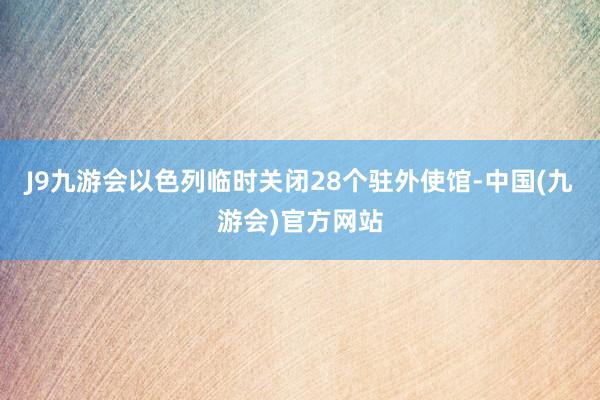 J9九游会以色列临时关闭28个驻外使馆-中国(九游会)官方网站